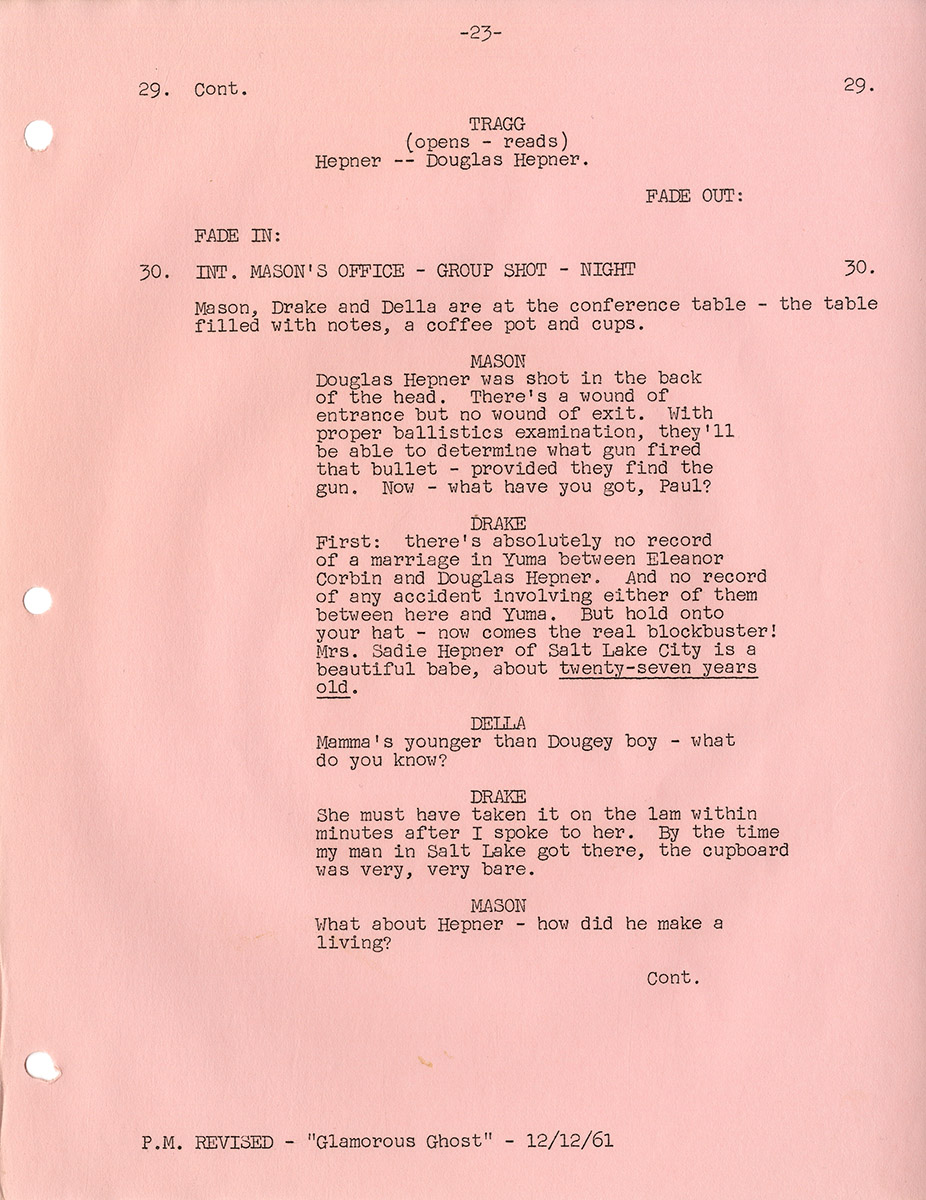 -23-

29. Cont. 29.

TRAGG
(opens - reads)
Hepner -- Douglas Hepner.

FADE OUT:

FADE IN:

30. INT. MASON'S OFFICE - GROUP SHOT - NIGHT 30.

Mason, Drake and Della are at the conference table - the table filled with notes, a coffee pot and cups.

MASON
Douglas Hepner was shot in the back of the head. There's a wound of entrance but no wound of exit. With proper ballistics examination, they'll be able to determine what gun fired that bullet - provided they find the gun. Now - what have you got, Paul?

DRAKE
First: there's absolutely no record of a marriage in Yuma between Eleanor Corbin and Douglas Hepner. And no record of any accident involving either of them between here and Yuma. But hold onto your hat - now comes the real blockbuster! Mrs. Sadie Hepner of Salt Lake City is a beautiful babe, about twenty-seven years old.

DELLA
Mamma's younger than Dougey boy - what do you know?

DRAKE
She must have taken it on the lam within minutes after I spoke to her. By the time my man in Salt Lake got there, the cupboard was very, very bare.

MASON
What about Hepner - how did he make a living?

Cont.

P.M. REVISED - "Glamorous Ghost" - 12/12/61